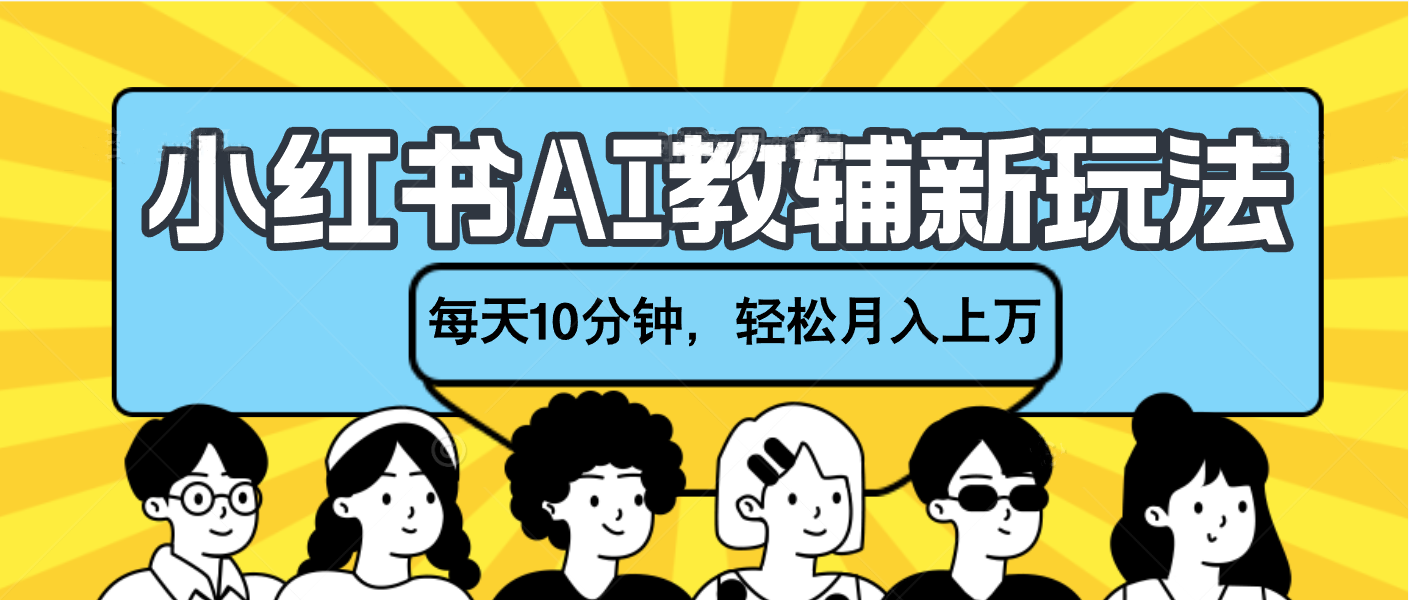 小红书AI教辅新玩法

每天10分钟，轻松月入上万